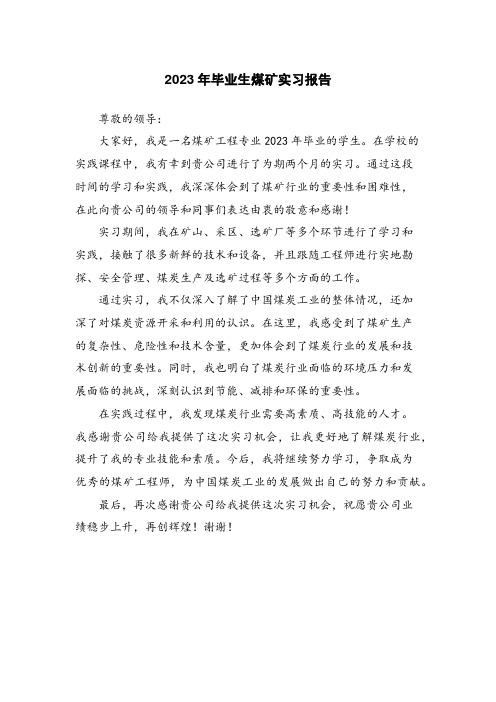 2023 年毕业生煤矿实习报告

尊敬的领导：

大家好，我是一名煤矿工程专业 2023 年毕业的学生。在学校的实践课程中，我有幸到贵公司进行了为期两个月的实习。通过这段时间的学习和实践，我深深体会到了煤矿行业的重要性和困难性，在此向贵公司的领导和同事们表达由衷的敬意和感谢！

实习期间，我在矿山、采区、选矿厂等多个环节进行了学习和实践，接触了很多新鲜的技术和设备，并且跟随工程师进行实地勘探、安全管理、煤炭生产及选矿过程等多个方面的工作。

通过实习，我不仅深入了解了中国煤炭工业的整体情况，还加深了对煤炭资源开采和利用的认识。在这里，我感受到了煤矿生产的复杂性、危险性和技术含量，更加体会到了煤炭行业的发展和技术创新的重要性。同时，我也明白了煤炭行业面临的环境压力和发展面临的挑战，深刻认识到节能、减排和环保的重要性。

在实践过程中，我发现煤炭行业需要高素质、高技能的人才。我感谢贵公司给我提供了这次实习机会，让我更好地了解煤炭行业，提升了我的专业技能和素质。今后，我将继续努力学习，争取成为优秀的煤矿工程师，为中国煤炭工业的发展做出自己的努力和贡献。

最后，再次感谢贵公司给我提供这次实习机会，祝愿贵公司业绩稳步上升，再创辉煌！谢谢！